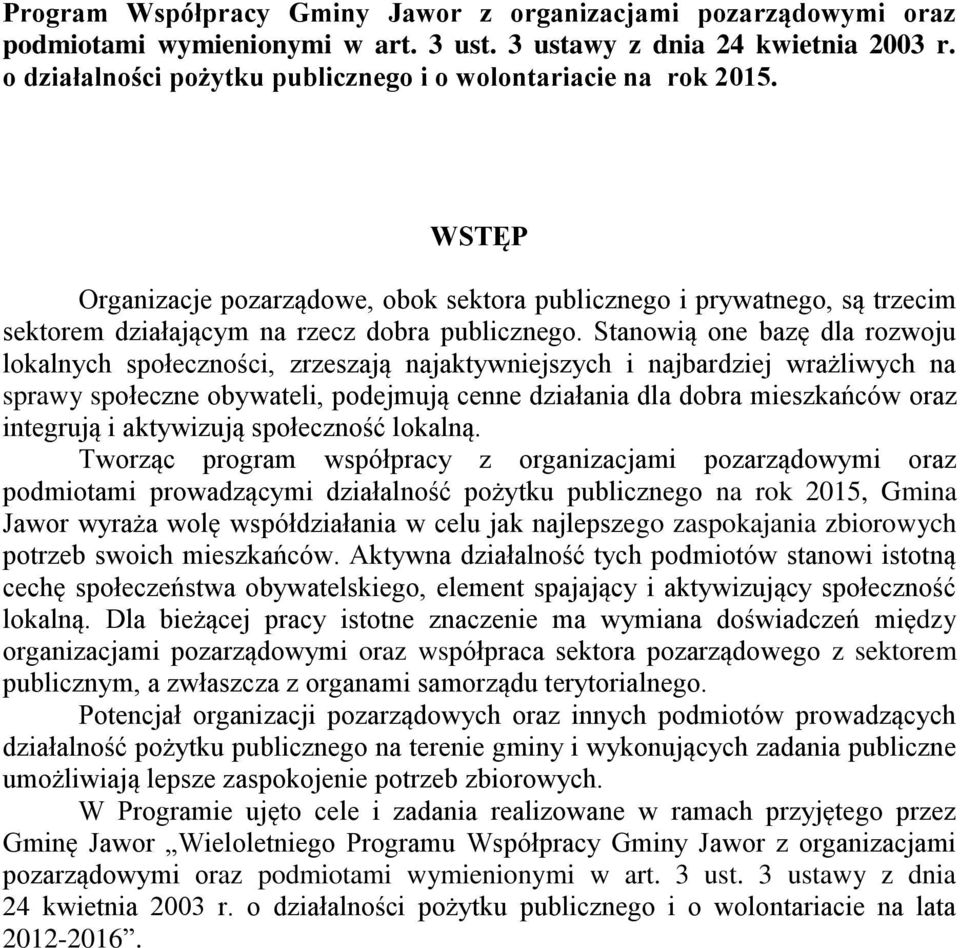 Program Współpracy Gminy Jawor z organizacjami pozarządowymi oraz podmiotami wymienionymi w art. 3 ust. 3 ustawy z dnia 24 kwietnia 2003 r. o działalności pożytku publicznego i o wolontariacie na rok 2015.

WSTĘP

Organizacje pozarządowe, obok sektora publicznego i prywatnego, są trzecim sektorem działającym na rzecz dobra publicznego. Stanowią one bazę dla rozwoju lokalnych społeczności, zrzeszają najaktywniejszych i najbardziej wrażliwych na sprawy społeczne obywateli, podejmują cenne działania dla dobra mieszkańców oraz integrują i aktywizują społeczność lokalną.

Tworząc program współpracy z organizacjami pozarządowymi oraz podmiotami prowadzącymi działalność pożytku publicznego na rok 2015, Gmina Jawor wyraża wolę współdziałania w celu jak najlepszego zaspokajania zbiorowych potrzeb swoich mieszkańców. Aktywna działalność tych podmiotów stanowi istotną cechę społeczeństwa obywatelskiego, element spajający i aktywizujący społeczność lokalną. Dla bieżącej pracy istotne znaczenie ma wymiana doświadczeń między organizacjami pozarządowymi oraz współpraca sektora pozarządowego z sektorem publicznym, a zwłaszcza z organami samorządu terytorialnego.

Potencjał organizacji pozarządowych oraz innych podmiotów prowadzących działalność pożytku publicznego na terenie gminy i wykonujących zadania publiczne umożliwiają lepsze zaspokojenie potrzeb zbiorowych.

W Programie ujęto cele i zadania realizowane w ramach przyjętego przez Gminę Jawor „Wieloletniego Programu Współpracy Gminy Jawor z organizacjami pozarządowymi oraz podmiotami wymienionymi w art. 3 ust. 3 ustawy z dnia 24 kwietnia 2003 r. o działalności pożytku publicznego i o wolontariacie na lata 2012-2016”.